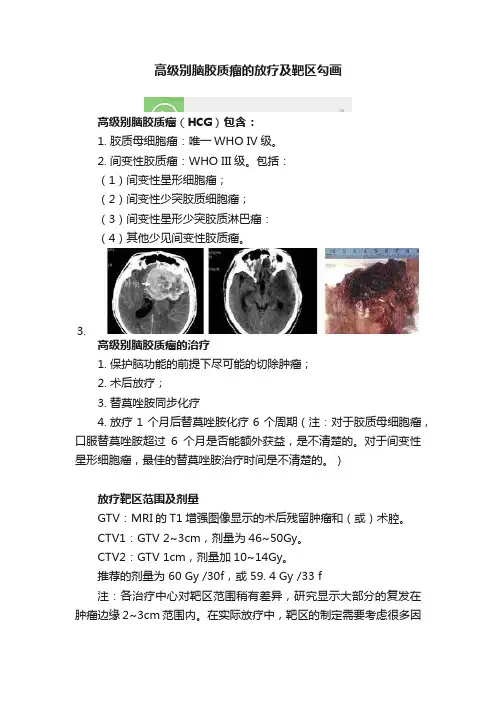 高级别脑胶质瘤的放疗及靶区勾画

高级别脑胶质瘤（HCG）包含：

1. 胶质母细胞瘤：唯一 WHO IV 级。

2. 间变性胶质瘤：WHO III 级。包括：

（1）间变性星形细胞瘤；

（2）间变性少突胶质细胞瘤；

（3）间变性星形少突胶质淋巴瘤：

（4）其他少见间变性胶质瘤。

3.

高级别脑胶质瘤的治疗

1. 保护脑功能的前提下尽可能的切除肿瘤；

2. 术后放疗；

3. 替莫唑胺同步化疗

4. 放疗 1 个月后替莫唑胺化疗 6 个周期（注：对于胶质母细胞瘤，口服替莫唑胺超过 6 个月是否能额外获益，是不清楚的。对于间变性星形细胞瘤，最佳的替莫唑胺治疗时间是不清楚的。）

放疗靶区范围及剂量

GTV：MRI 的 T1 增强图像显示的术后残留肿瘤和（或）术腔。

CTV1：GTV 2~3cm，剂量为 46~50Gy。

CTV2：GTV 1cm，剂量加 10~14Gy。

推荐的剂量为 60 Gy /30f，或 59. 4 Gy /33 f

注：各治疗中心对靶区范围稍有差异，研究显示大部分的复发在肿瘤边缘 2~3cm 范围内。在实际放疗中，靶区的制定需要考虑很多因